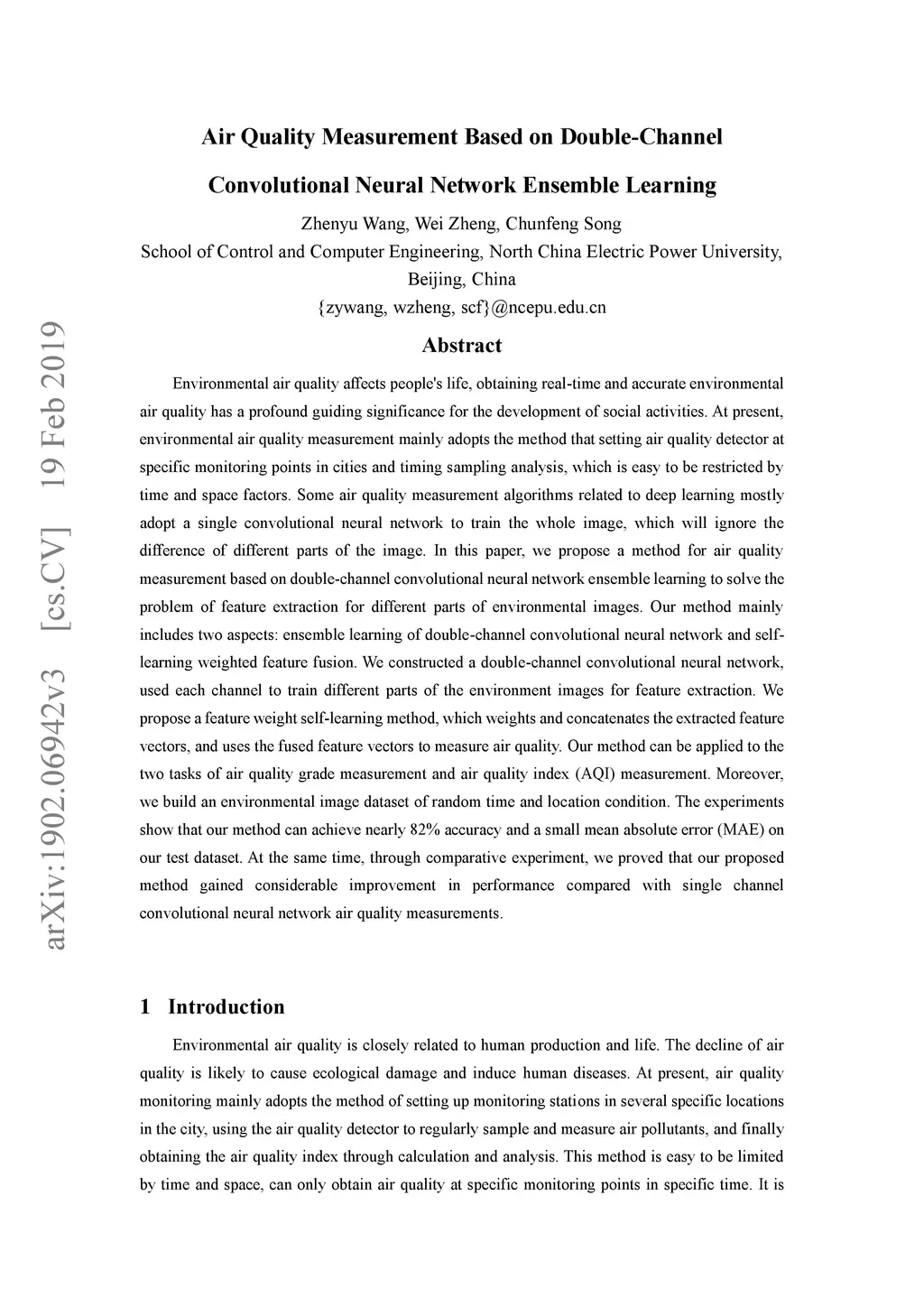 arXiv:1902.06942v3 [cs.CV] 19 Feb 2019

Air Quality Measurement Based on Double-Channel Convolutional Neural Network Ensemble Learning

Zhenyu Wang, Wei Zheng, Chunfeng Song
School of Control and Computer Engineering, North China Electric Power University, Beijing, China
{zywang, wzheng, scf}@ncepu.edu.cn

Abstract

Environmental air quality affects people's life, obtaining real-time and accurate environmental air quality has a profound guiding significance for the development of social activities. At present, environmental air quality measurement mainly adopts the method that setting air quality detector at specific monitoring points in cities and timing sampling analysis, which is easy to be restricted by time and space factors. Some air quality measurement algorithms related to deep learning mostly adopt a single convolutional neural network to train the whole image, which will ignore the difference of different parts of the image. In this paper, we propose a method for air quality measurement based on double-channel convolutional neural network ensemble learning to solve the problem of feature extraction for different parts of environmental images. Our method mainly includes two aspects: ensemble learning of double-channel convolutional neural network and self-learning weighted feature fusion. We constructed a double-channel convolutional neural network, used each channel to train different parts of the environment images for feature extraction. We propose a feature weight self-learning method, which weights and concatenates the extracted feature vectors, and uses the fused feature vectors to measure air quality. Our method can be applied to the two tasks of air quality grade measurement and air quality index (AQI) measurement. Moreover, we build an environmental image dataset of random time and location condition. The experiments show that our method can achieve nearly 82% accuracy and a small mean absolute error (MAE) on our test dataset. At the same time, through comparative experiment, we proved that our proposed method gained considerable improvement in performance compared with single channel convolutional neural network air quality measurements.

1 Introduction

Environmental air quality is closely related to human production and life. The decline of air quality is likely to cause ecological damage and induce human diseases. At present, air quality monitoring mainly adopts the method of setting up monitoring stations in several specific locations in the city, using the air quality detector to regularly sample and measure air pollutants, and finally obtaining the air quality index through calculation and analysis. This method is easy to be limited by time and space, can only obtain air quality at specific monitoring points in specific time. It is